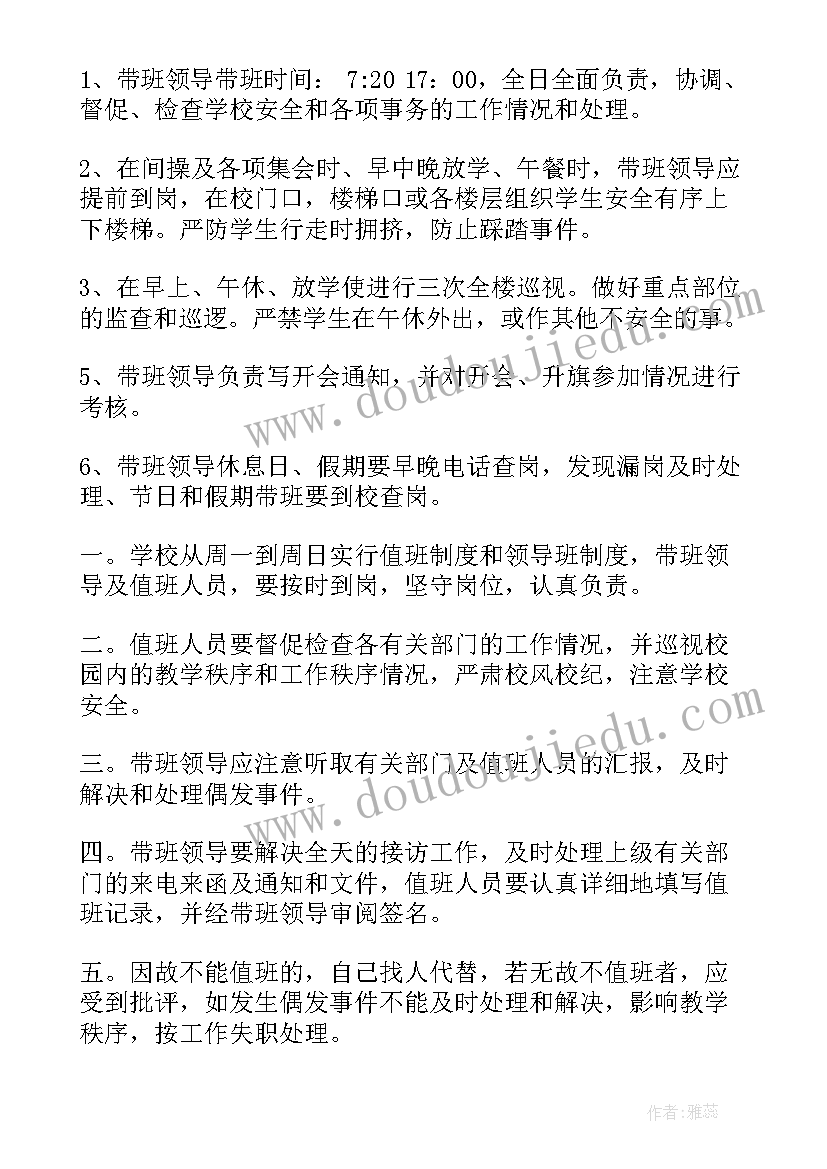 1、带班领导带班时间： 7:20 17：00，全日全面负责，协调、督促、检查学校安全和各项事务的工作情况和处理。

2、在间操及各项集会时、早中晚放学、午餐时，带班领导应提前到岗，在校门口，楼梯口或各楼层组织学生安全有序上下楼梯。严防学生行走时拥挤，防止踩踏事件。

3、在早上、午休、放学使进行三次全楼巡视。做好重点部位的监查和巡逻。严禁学生在午休外出，或作其他不安全的事。

5、带班领导负责写开会通知，并对开会、升旗参加情况进行考核。

6、带班领导休息日、假期要早晚电话查岗，发现漏岗及时处理、节日和假期带班要到校查岗。

一。学校从周一到周日实行值班制度和领导班制度，带班领导及值班人员，要按时到岗，坚守岗位，认真负责。

二。值班人员要督促检查各有关部门的工作情况，并巡视校园内的教学秩序和工作秩序情况，严肃校风校纪，注意学校安全。

三。带班领导应注意听取有关部门及值班人员的汇报，及时解决和处理偶发事件。

四。带班领导要解决全天的接访工作，及时处理上级有关部门的来电来函及通知和文件，值班人员要认真详细地填写值班记录，并经带班领导审阅签名。

五。因故不能值班的，自己找人代替，若无故不值班者，应受到批评，如发生偶发事件不能及时处理和解决，影响教学秩序，按工作失职处理。

www.doudoujiedu.com

www.doudoujiedu.com

作者：雅蕊